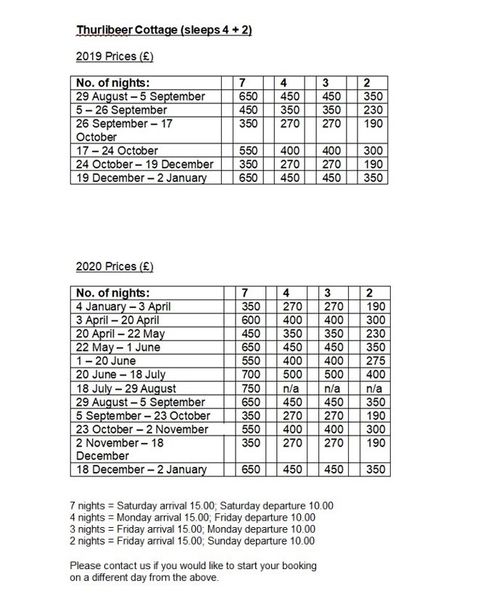 Thurlibeer Cottage (sleeps 4 + 2)

2019 Prices (£)

| No. of nights: | 7 | 4 | 3 | 2 |
|---|---|---|---|---|
| 29 August – 5 September | 650 | 450 | 450 | 350 |
| 5 – 26 September | 450 | 350 | 350 | 230 |
| 26 September – 17 October | 350 | 270 | 270 | 190 |
| 17 – 24 October | 550 | 400 | 400 | 300 |
| 24 October – 19 December | 350 | 270 | 270 | 190 |
| 19 December – 2 January | 650 | 450 | 450 | 350 |

2020 Prices (£)

| No. of nights: | 7 | 4 | 3 | 2 |
|---|---|---|---|---|
| 4 January – 3 April | 350 | 270 | 270 | 190 |
| 3 April – 20 April | 600 | 400 | 400 | 300 |
| 20 April – 22 May | 450 | 350 | 350 | 230 |
| 22 May – 1 June | 650 | 450 | 450 | 350 |
| 1 – 20 June | 550 | 400 | 400 | 275 |
| 20 June – 18 July | 700 | 500 | 500 | 400 |
| 18 July – 29 August | 750 | n/a | n/a | n/a |
| 29 August – 5 September | 650 | 450 | 450 | 350 |
| 5 September – 23 October | 350 | 270 | 270 | 190 |
| 23 October – 2 November | 550 | 400 | 400 | 300 |
| 2 November – 18 December | 350 | 270 | 270 | 190 |
| 18 December – 2 January | 650 | 450 | 450 | 350 |

7 nights = Saturday arrival 15.00; Saturday departure 10.00
4 nights = Monday arrival 15.00; Friday departure 10.00
3 nights = Friday arrival 15.00; Monday departure 10.00
2 nights = Friday arrival 15.00; Sunday departure 10.00

Please contact us if you would like to start your booking on a different day from the above.